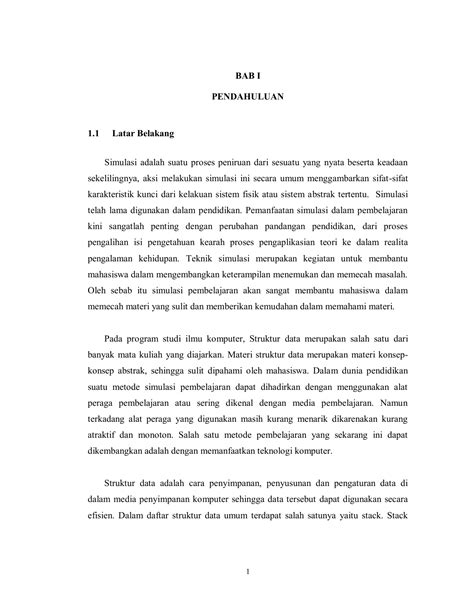 BAB I

PENDAHULUAN

1.1 Latar Belakang

Simulasi adalah suatu proses peniruan dari sesuatu yang nyata beserta keadaan sekelilingnya, aksi melakukan simulasi ini secara umum menggambarkan sifat-sifat karakteristik kunci dari kelakuan sistem fisik atau sistem abstrak tertentu. Simulasi telah lama digunakan dalam pendidikan. Pemanfaatan simulasi dalam pembelajaran kini sangatlah penting dengan perubahan pandangan pendidikan, dari proses pengalihan isi pengetahuan kearah proses pengaplikasian teori ke dalam realita pengalaman kehidupan. Teknik simulasi merupakan kegiatan untuk membantu mahasiswa dalam mengembangkan keterampilan menemukan dan memecah masalah. Oleh sebab itu simulasi pembelajaran akan sangat membantu mahasiswa dalam memecah materi yang sulit dan memberikan kemudahan dalam memahami materi.

Pada program studi ilmu komputer, Struktur data merupakan salah satu dari banyak mata kuliah yang diajarkan. Materi struktur data merupakan materi konsep-konsep abstrak, sehingga sulit dipahami oleh mahasiswa. Dalam dunia pendidikan suatu metode simulasi pembelajaran dapat dihadirkan dengan menggunakan alat peraga pembelajaran atau sering dikenal dengan media pembelajaran. Namun terkadang alat peraga yang digunakan masih kurang menarik dikarenakan kurang atraktif dan monoton. Salah satu metode pembelajaran yang sekarang ini dapat dikembangkan adalah dengan memanfaatkan teknologi komputer.

Struktur data adalah cara penyimpanan, penyusunan dan pengaturan data di dalam media penyimpanan komputer sehingga data tersebut dapat digunakan secara efisien. Dalam daftar struktur data umum terdapat salah satunya yaitu stack. Stack

1